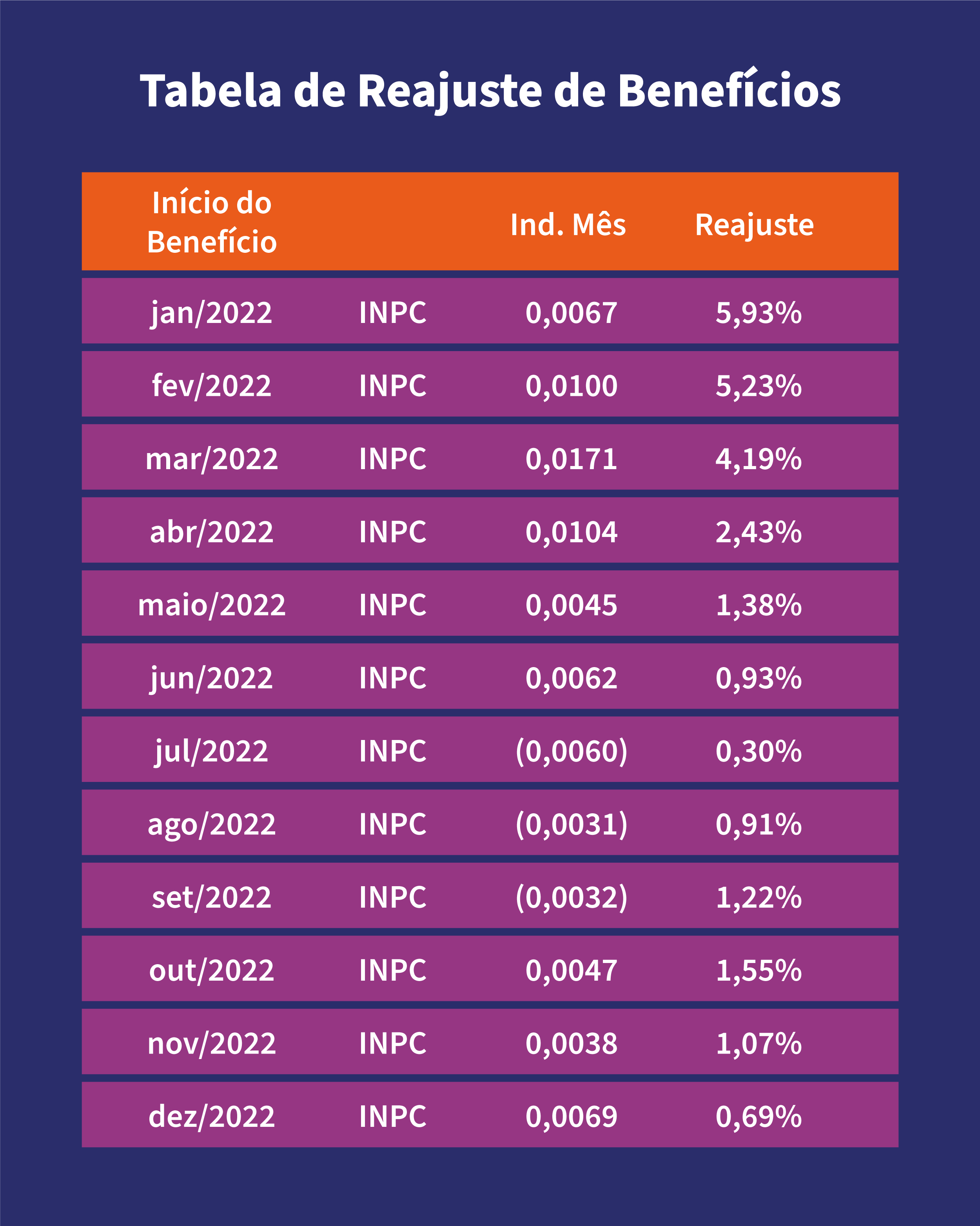 Tabela de Reajuste de Benefícios

| Início do Benefício | | Ind. Mês | Reajuste |
|---|---|---|---|
| jan/2022 | INPC | 0,0067 | 5,93% |
| fev/2022 | INPC | 0,0100 | 5,23% |
| mar/2022 | INPC | 0,0171 | 4,19% |
| abr/2022 | INPC | 0,0104 | 2,43% |
| maio/2022 | INPC | 0,0045 | 1,38% |
| jun/2022 | INPC | 0,0062 | 0,93% |
| jul/2022 | INPC | (0,0060) | 0,30% |
| ago/2022 | INPC | (0,0031) | 0,91% |
| set/2022 | INPC | (0,0032) | 1,22% |
| out/2022 | INPC | 0,0047 | 1,55% |
| nov/2022 | INPC | 0,0038 | 1,07% |
| dez/2022 | INPC | 0,0069 | 0,69% |